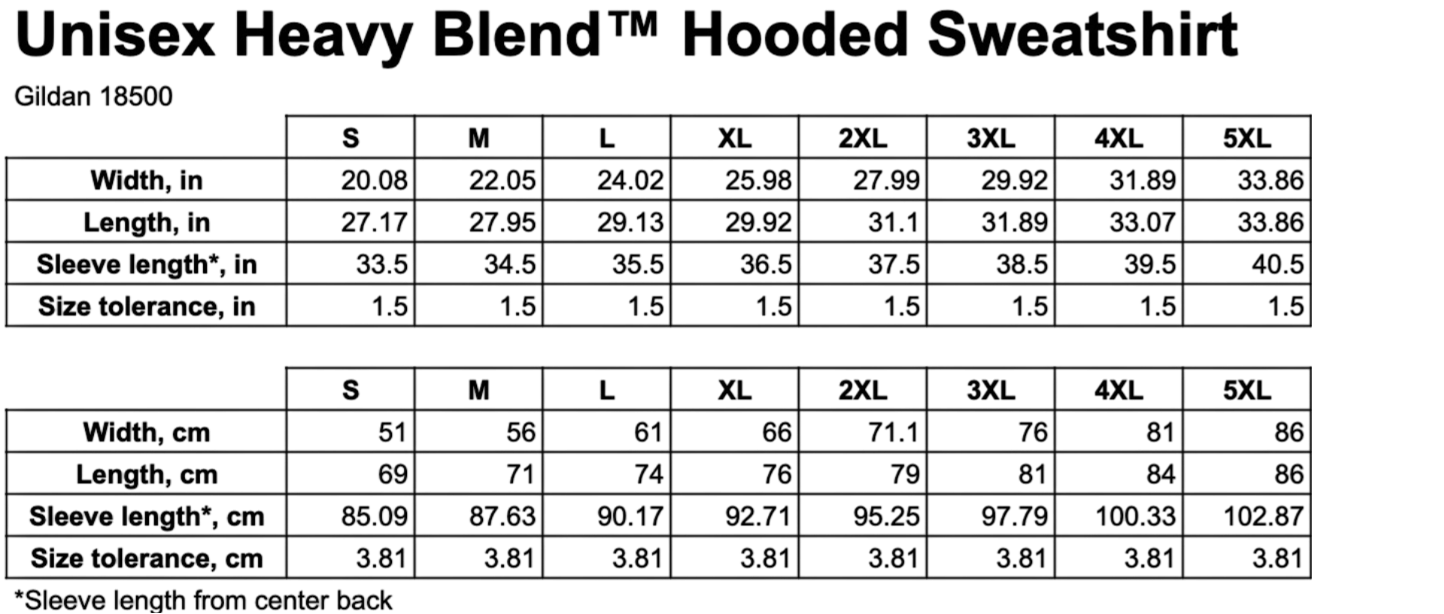 Unisex Heavy Blend™ Hooded Sweatshirt

Gildan 18500

| | S | M | L | XL | 2XL | 3XL | 4XL | 5XL |
|---|---|---|---|---|---|---|---|---|
| Width, in | 20.08 | 22.05 | 24.02 | 25.98 | 27.99 | 29.92 | 31.89 | 33.86 |
| Length, in | 27.17 | 27.95 | 29.13 | 29.92 | 31.1 | 31.89 | 33.07 | 33.86 |
| Sleeve length*, in | 33.5 | 34.5 | 35.5 | 36.5 | 37.5 | 38.5 | 39.5 | 40.5 |
| Size tolerance, in | 1.5 | 1.5 | 1.5 | 1.5 | 1.5 | 1.5 | 1.5 | 1.5 |

| | S | M | L | XL | 2XL | 3XL | 4XL | 5XL |
|---|---|---|---|---|---|---|---|---|
| Width, cm | 51 | 56 | 61 | 66 | 71.1 | 76 | 81 | 86 |
| Length, cm | 69 | 71 | 74 | 76 | 79 | 81 | 84 | 86 |
| Sleeve length*, cm | 85.09 | 87.63 | 90.17 | 92.71 | 95.25 | 97.79 | 100.33 | 102.87 |
| Size tolerance, cm | 3.81 | 3.81 | 3.81 | 3.81 | 3.81 | 3.81 | 3.81 | 3.81 |

*Sleeve length from center back